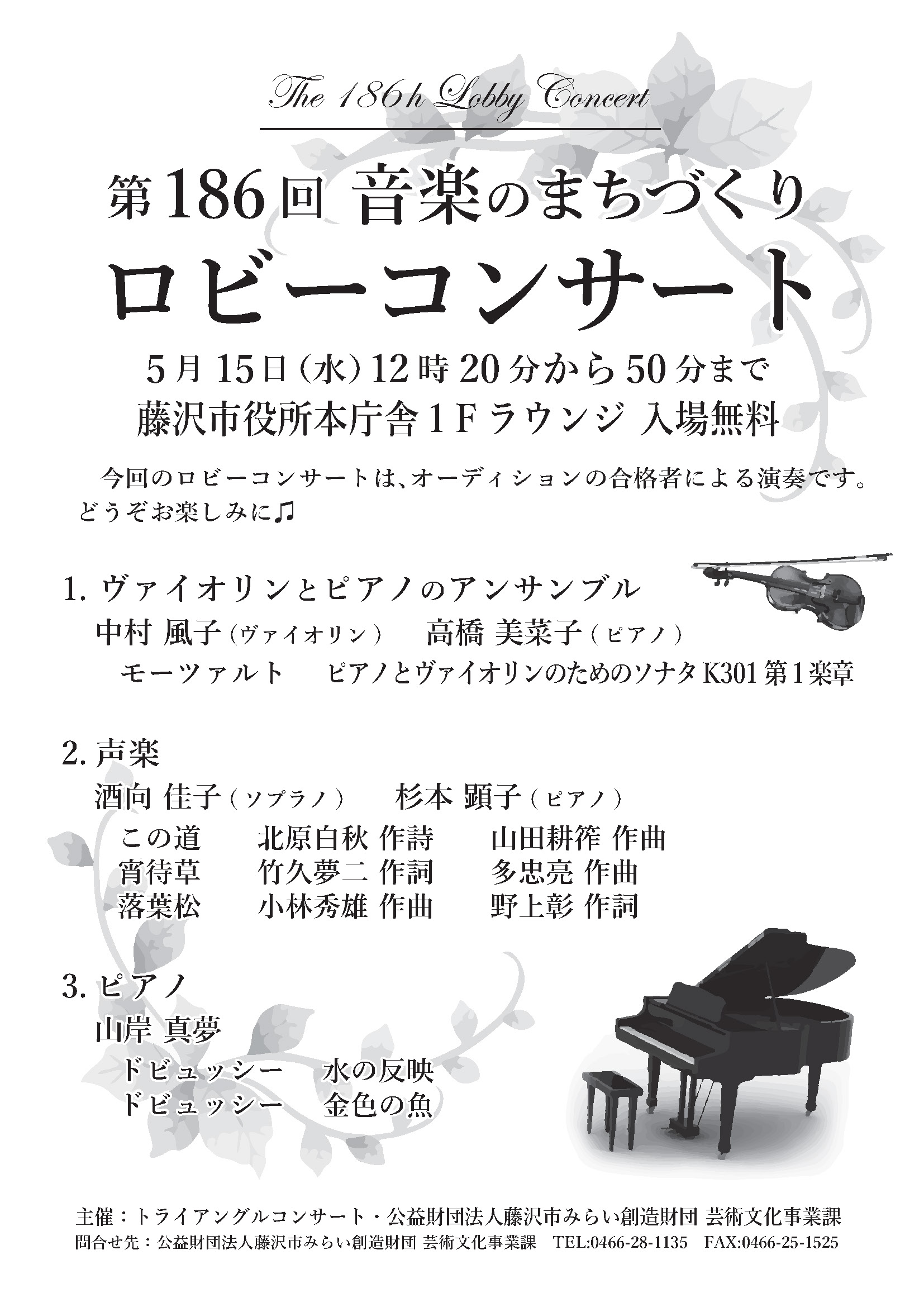 The 186h Lobby Concert

第186回 音楽のまちづくり
ロビーコンサート

5月15日(水)12時20分から50分まで
藤沢市役所本庁舎1Fラウンジ 入場無料

今回のロビーコンサートは、オーディションの合格者による演奏です。どうぞお楽しみに♫

1.ヴァイオリンとピアノのアンサンブル
中村 風子(ヴァイオリン) 高橋 美菜子(ピアノ)
モーツァルト ピアノとヴァイオリンのためのソナタK301第1楽章

2.声楽
酒向 佳子(ソプラノ) 杉本 顕子(ピアノ)
この道 北原白秋 作詩 山田耕筰 作曲
宵待草 竹久夢二 作詞 多忠亮 作曲
落葉松 小林秀雄 作曲 野上彰 作詞

3.ピアノ
山岸 真夢
ドビュッシー 水の反映
ドビュッシー 金色の魚

主催:トライアングルコンサート・公益財団法人藤沢市みらい創造財団 芸術文化事業課
問合せ先:公益財団法人藤沢市みらい創造財団 芸術文化事業課 TEL:0466-28-1135 FAX:0466-25-1525